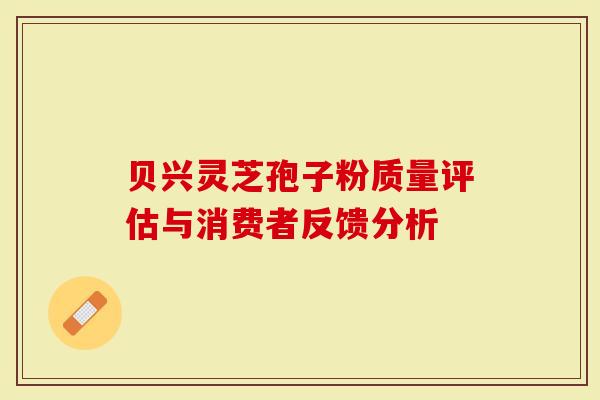 贝兴灵芝孢子粉质量评估与消费者反馈分析